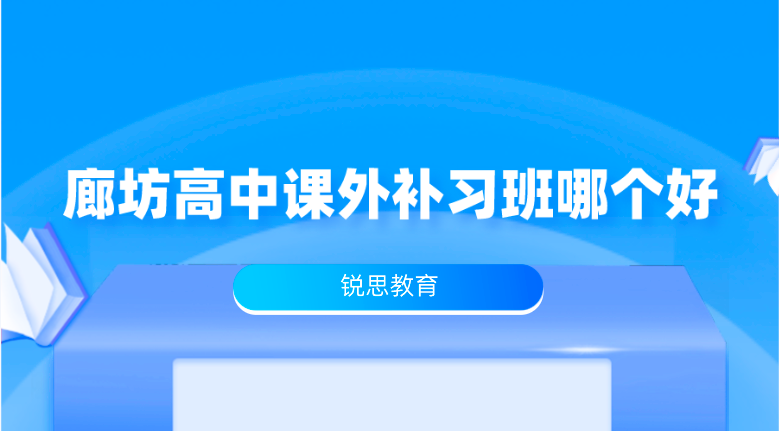 廊坊高中课外补习班哪个好

锐思教育